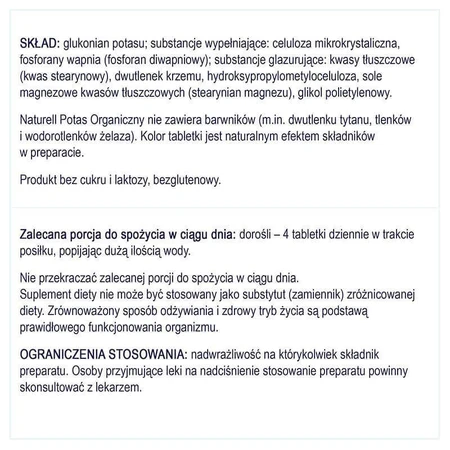 SKŁAD: glukonian potasu; substancje wypełniające: celuloza mikrokrystaliczna, fosforany wapnia (fosforan diwapniowy); substancje glazurujące: kwasy tłuszczowe (kwas stearynowy), dwutlenek krzemu, hydroksypropylometyloceluloza, sole magnezowe kwasów tłuszczowych (stearynian magnezu), glikol polietylenowy.

Naturell Potas Organiczny nie zawiera barwników (m.in. dwutlenku tytanu, tlenków i wodorotlenków żelaza). Kolor tabletki jest naturalnym efektem składników w preparacie.

Produkt bez cukru i laktozy, bezglutenowy.

Zalecana porcja do spożycia w ciągu dnia: dorośli – 4 tabletki dziennie w trakcie posiłku, popijając dużą ilością wody.

Nie przekraczać zalecanej porcji do spożycia w ciągu dnia.
Suplement diety nie może być stosowany jako substytut (zamiennik) zróżnicowanej diety. Zrównoważony sposób odżywiania i zdrowy tryb życia są podstawą prawidłowego funkcjonowania organizmu.

OGRANICZENIA STOSOWANIA: nadwrażliwość na którykolwiek składnik preparatu. Osoby przyjmujące leki na nadciśnienie stosowanie preparatu powinny skonsultować z lekarzem.